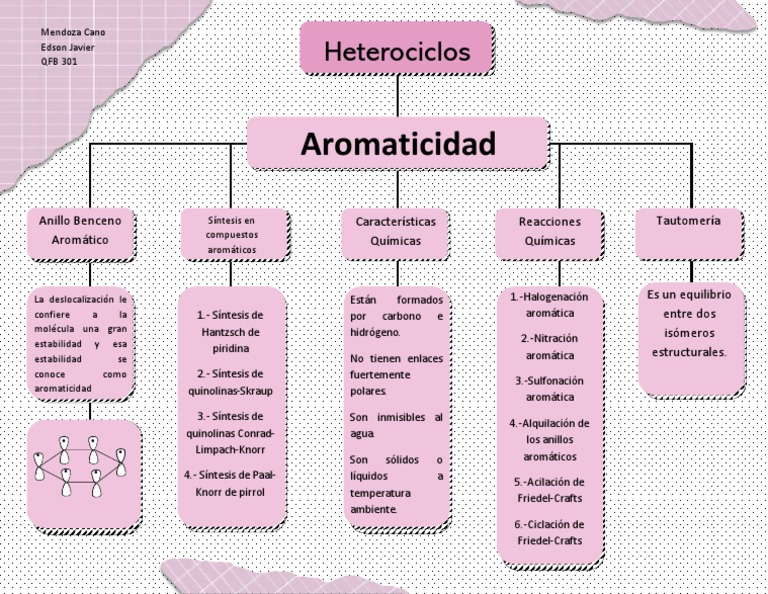 Mendoza Cano
Edson Javier
QFB 301

Heterociclos

Aromaticidad

Anillo Benceno Aromático

La deslocalización le confiere a la molécula una gran estabilidad y esa estabilidad se conoce como aromaticidad

Síntesis en compuestos aromáticos

1.- Síntesis de Hantzsch de piridina

2.- Síntesis de quinolinas-Skraup

3.- Síntesis de quinolinas Conrad-Limpach-Knorr

4.- Síntesis de Paal-Knorr de pirrol

Características Químicas

Están formados por carbono e hidrógeno.

No tienen enlaces fuertemente polares.

Son inmisibles al agua.

Son sólidos o líquidos a temperatura ambiente.

Reacciones Químicas

1.-Halogenación aromática

2.-Nitración aromática

3.-Sulfonación aromática

4.-Alquilación de los anillos aromáticos

5.-Acilación de Friedel-Crafts

6.-Ciclación de Friedel-Crafts

Tautomería

Es un equilibrio entre dos isómeros estructurales.